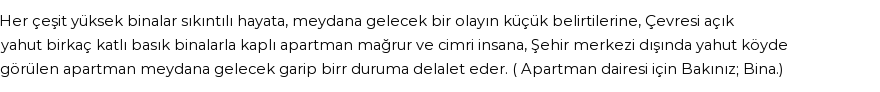 Her çeşit yüksek binalar sıkıntılı hayata, meydana gelecek bir olayın küçük belirtilerine, Çevresi açık yahut birkaç katlı basık binalarla kaplı apartman mağrur ve cimri insana, Şehir merkezi dışında yahut köyde görülen apartman meydana gelecek garip birr duruma delalet eder. ( Apartman dairesi için Bakınız; Bina.)